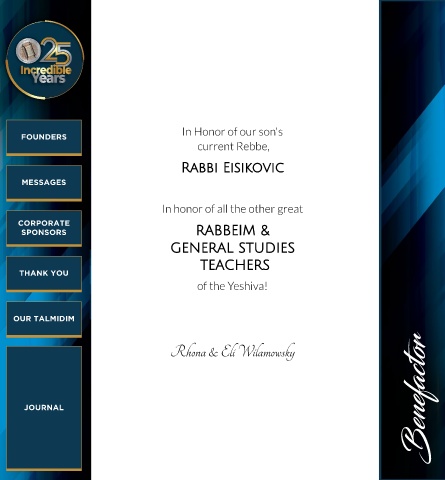 25
Incredible
Years

FOUNDERS

MESSAGES

CORPORATE
SPONSORS

THANK YOU

OUR TALMIDIM

JOURNAL

In Honor of our son's current Rebbe,

RABBI EISIKOVIC

In honor of all the other great

RABBEIM &
GENERAL STUDIES
TEACHERS

of the Yeshiva!

Rhona & Eli Wilamowsky

Benefactor